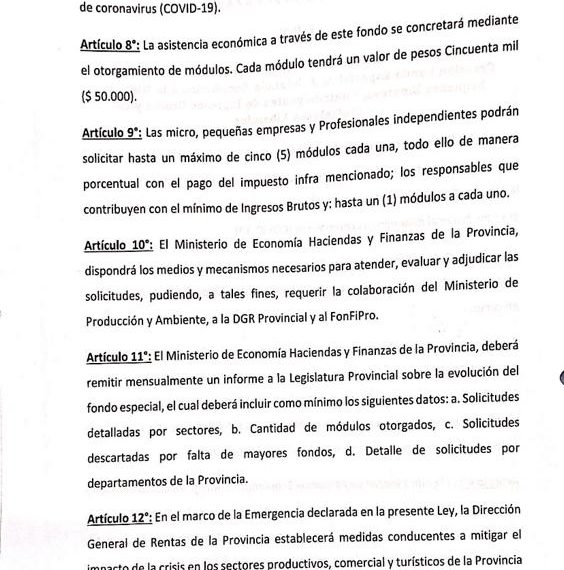 de coronavirus (COVID-19).

Artículo 8°: La asistencia económica a través de este fondo se concretará mediante el otorgamiento de módulos. Cada módulo tendrá un valor de pesos Cincuenta mil ($ 50.000).

Artículo 9°: Las micro, pequeñas empresas y Profesionales independientes podrán solicitar hasta un máximo de cinco (5) módulos cada una, todo ello de manera porcentual con el pago del impuesto infra mencionado; los responsables que contribuyen con el mínimo de Ingresos Brutos y: hasta un (1) módulos a cada uno.

Artículo 10°: El Ministerio de Economía Haciendas y Finanzas de la Provincia, dispondrá los medios y mecanismos necesarios para atender, evaluar y adjudicar las solicitudes, pudiendo, a tales fines, requerir la colaboración del Ministerio de Producción y Ambiente, a la DGR Provincial y al FonFiPro.

Artículo 11°: El Ministerio de Economía Haciendas y Finanzas de la Provincia, deberá remitir mensualmente un informe a la Legislatura Provincial sobre la evolución del fondo especial, el cual deberá incluir como mínimo los siguientes datos: a. Solicitudes detalladas por sectores, b. Cantidad de módulos otorgados, c. Solicitudes descartadas por falta de mayores fondos, d. Detalle de solicitudes por departamentos de la Provincia.

Artículo 12°: En el marco de la Emergencia declarada en la presente Ley, la Dirección General de Rentas de la Provincia establecerá medidas conducentes a mitigar el impacto de la crisis en los sectores productivos, comercial y turísticos de la Provincia